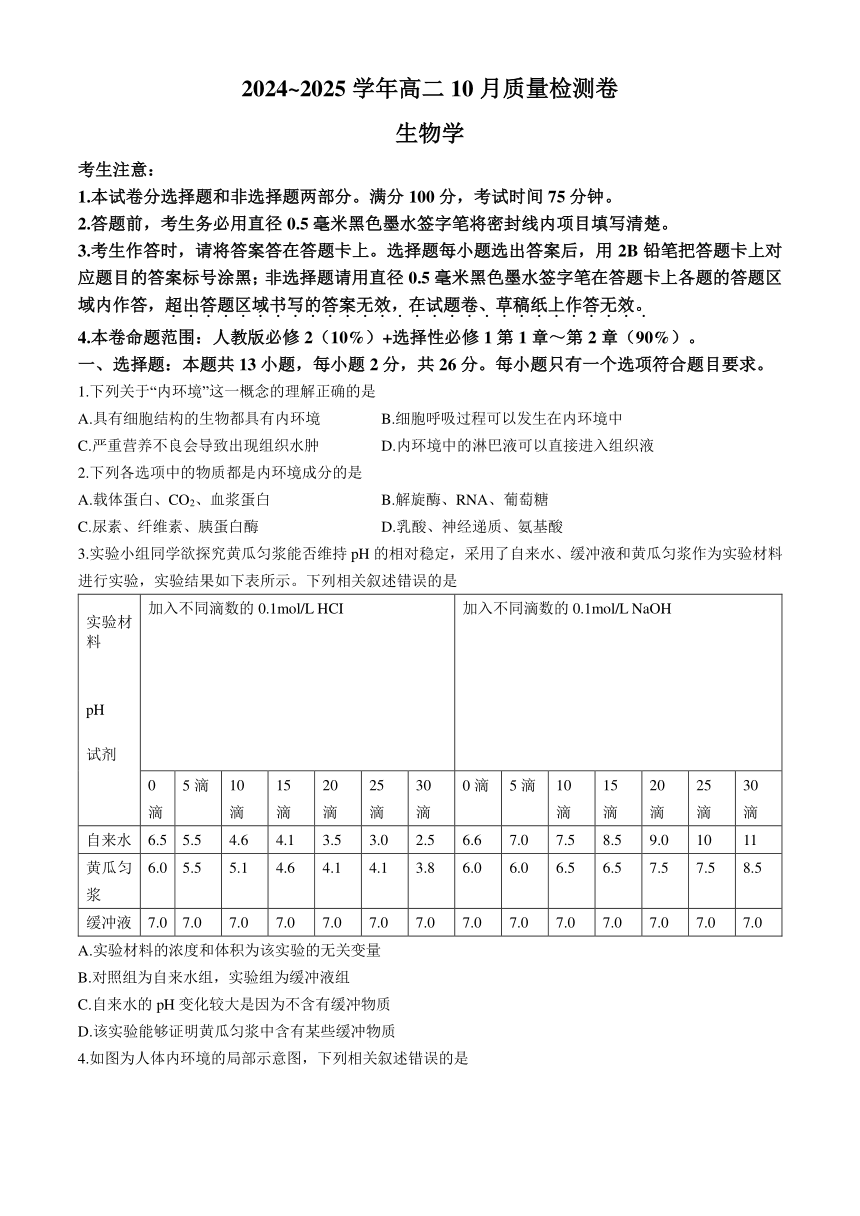 2024~2025 学年高二 10 月质量检测卷

生物学

考生注意：

1.本试卷分选择题和非选择题两部分。满分 100 分，考试时间 75 分钟。

2.答题前，考生务必用直径 0.5 毫米黑色墨水签字笔将密封线内项目填写清楚。

3.考生作答时，请将答案答在答题卡上。选择题每小题选出答案后，用 2B 铅笔把答题卡上对应题目的答案标号涂黑；非选择题请用直径 0.5 毫米黑色墨水签字笔在答题卡上各题的答题区域内作答，超出答题区域书写的答案无效，在试题卷、草稿纸上作答无效。

4.本卷命题范围：人教版必修 2（10%）+选择性必修 1 第 1 章～第 2 章（90%）。

一、选择题：本题共 13 小题，每小题 2 分，共 26 分。每小题只有一个选项符合题目要求。

1.下列关于“内环境”这一概念的理解正确的是

A.具有细胞结构的生物都具有内环境
B.细胞呼吸过程可以发生在内环境中
C.严重营养不良会导致出现组织水肿
D.内环境中的淋巴液可以直接进入组织液

2.下列各选项中的物质都是内环境成分的是

A.载体蛋白、$CO_2$、血浆蛋白
B.解旋酶、RNA、葡萄糖
C.尿素、纤维素、胰蛋白酶
D.乳酸、神经递质、氨基酸

3.实验小组同学欲探究黄瓜匀浆能否维持 pH 的相对稳定，采用了自来水、缓冲液和黄瓜匀浆作为实验材料进行实验，实验结果如下表所示。下列相关叙述错误的是

| 实验材料 pH 试剂 | 加入不同滴数的 0.1mol/L HCI | | | | | | | 加入不同滴数的 0.1mol/L NaOH | | | | | | |
|---|---|---|---|---|---|---|---|---|---|---|---|---|---|---|
| | 0 滴 | 5 滴 | 10 滴 | 15 滴 | 20 滴 | 25 滴 | 30 滴 | 0 滴 | 5 滴 | 10 滴 | 15 滴 | 20 滴 | 25 滴 | 30 滴 |
| 自来水 | 6.5 | 5.5 | 4.6 | 4.1 | 3.5 | 3.0 | 2.5 | 6.6 | 7.0 | 7.5 | 8.5 | 9.0 | 10 | 11 |
| 黄瓜匀浆 | 6.0 | 5.5 | 5.1 | 4.6 | 4.1 | 4.1 | 3.8 | 6.0 | 6.0 | 6.5 | 6.5 | 7.5 | 7.5 | 8.5 |
| 缓冲液 | 7.0 | 7.0 | 7.0 | 7.0 | 7.0 | 7.0 | 7.0 | 7.0 | 7.0 | 7.0 | 7.0 | 7.0 | 7.0 | 7.0 |

A.实验材料的浓度和体积为该实验的无关变量
B.对照组为自来水组，实验组为缓冲液组
C.自来水的 pH 变化较大是因为不含有缓冲物质
D.该实验能够证明黄瓜匀浆中含有某些缓冲物质

4.如图为人体内环境的局部示意图，下列相关叙述错误的是